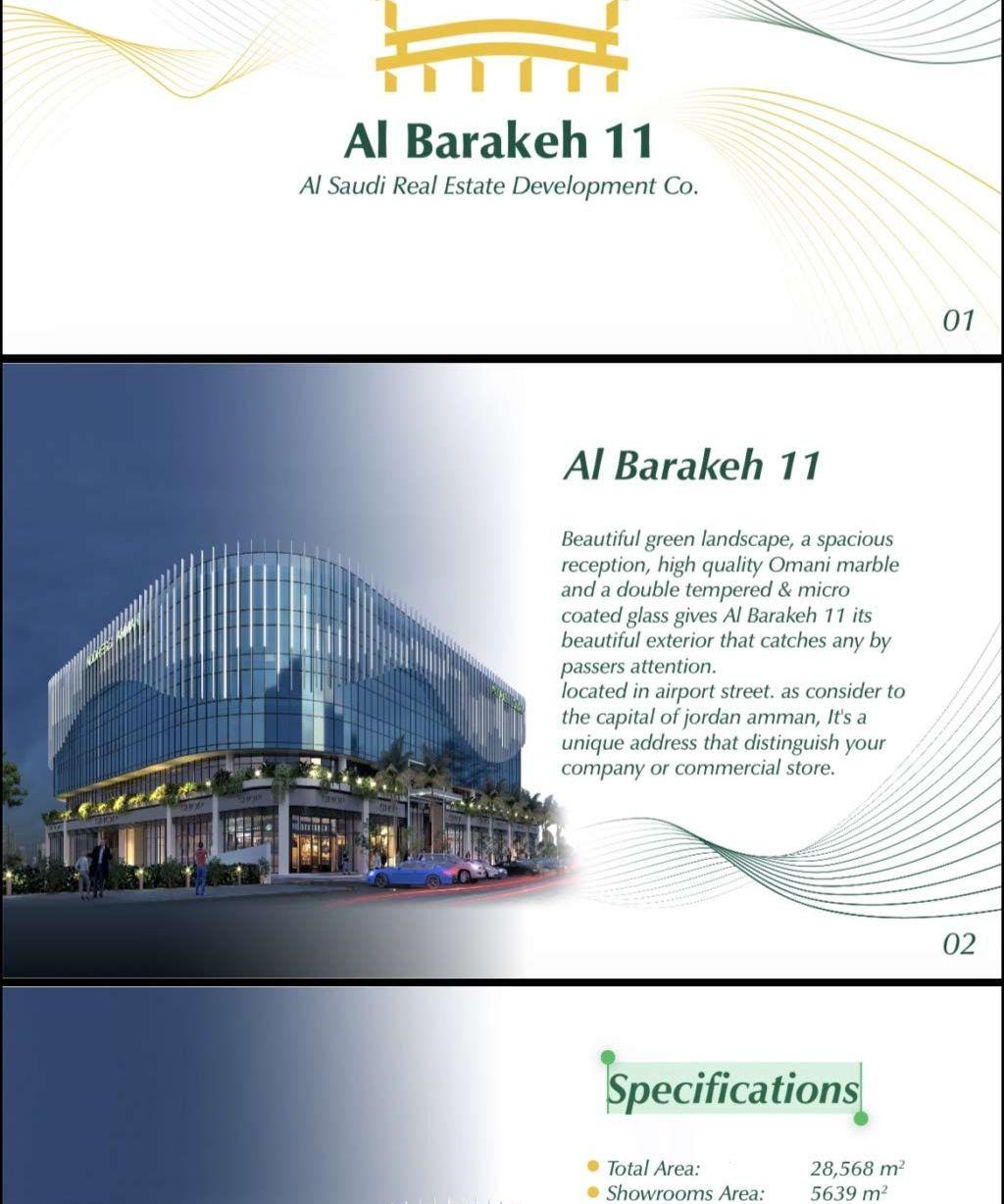 Al Barakeh 11

Al Saudi Real Estate Development Co.

01

Al Barakeh 11

Beautiful green landscape, a spacious reception, high quality Omani marble and a double tempered & micro coated glass gives Al Barakeh 11 its beautiful exterior that catches any by passers attention.
located in airport street. as consider to the capital of jordan amman, It's a unique address that distinguish your company or commercial store.

02

Specifications

• Total Area: 28,568 $m^2$
• Showrooms Area: 5639 $m^2$